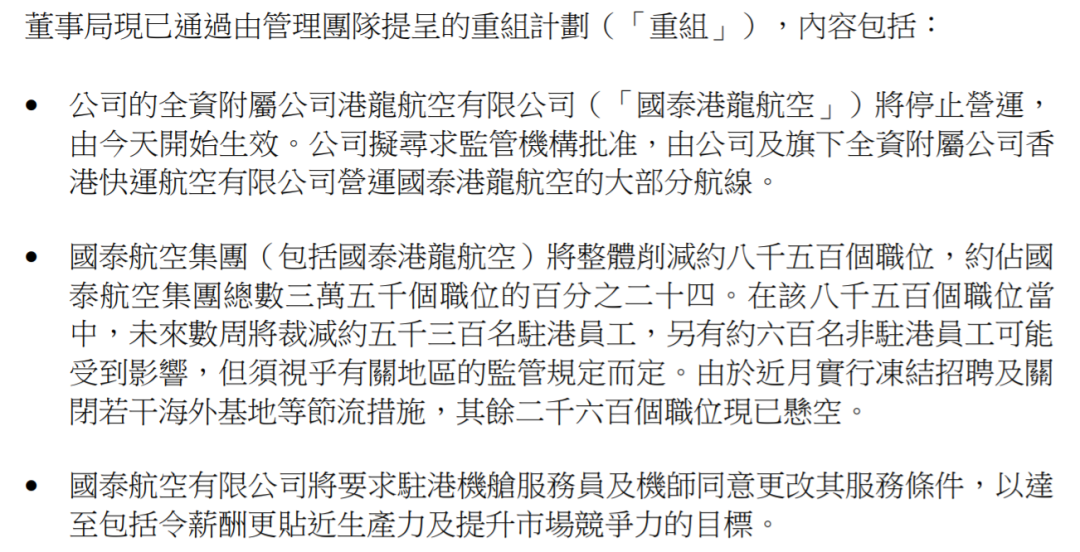 董事局現已通過由管理團隊提呈的重組計劃（「重組」），內容包括：

• 公司的全資附屬公司港龍航空有限公司（「國泰港龍航空」）將停止營運，由今天開始生效。公司擬尋求監管機構批准，由公司及旗下全資附屬公司香港快運航空有限公司營運國泰港龍航空的大部分航線。

• 國泰航空集團（包括國泰港龍航空）將整體削減約八千五百個職位，約佔國泰航空集團總數三萬五千個職位的百分之二十四。在該八千五百個職位當中，未來數周將裁減約五千三百名駐港員工，另有約六百名非駐港員工可能受到影響，但須視乎有關地區的監管規定而定。由於近月實行凍結招聘及關閉若干海外基地等節流措施，其餘二千六百個職位現已懸空。

• 國泰航空有限公司將要求駐港機艙服務員及機師同意更改其服務條件，以達至包括令薪酬更貼近生產力及提升市場競爭力的目標。